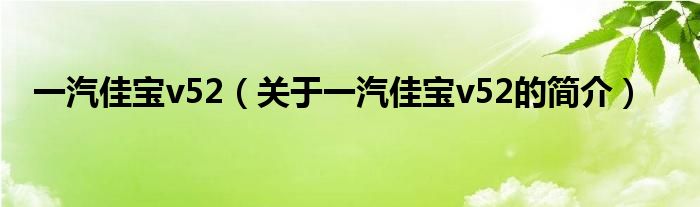 一汽佳宝v52（关于一汽佳宝v52的简介）